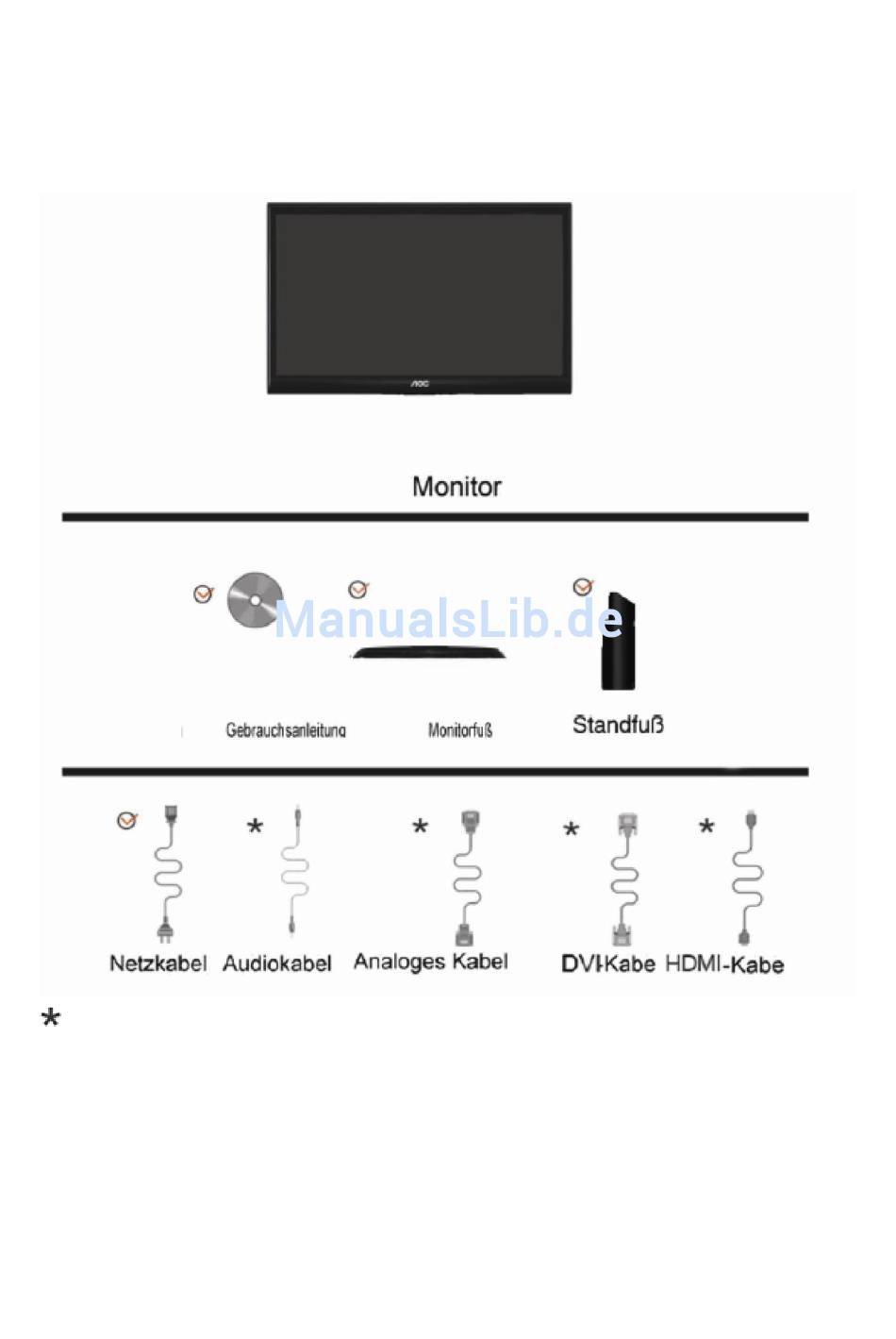 AOC

Monitor

ManualsLib.de

Gebrauchsanleitung Monitorfuß Standfuß

\* \* \* \*

Netzkabel Audiokabel Analoges Kabel DVI-Kabe HDMI-Kabe

\*